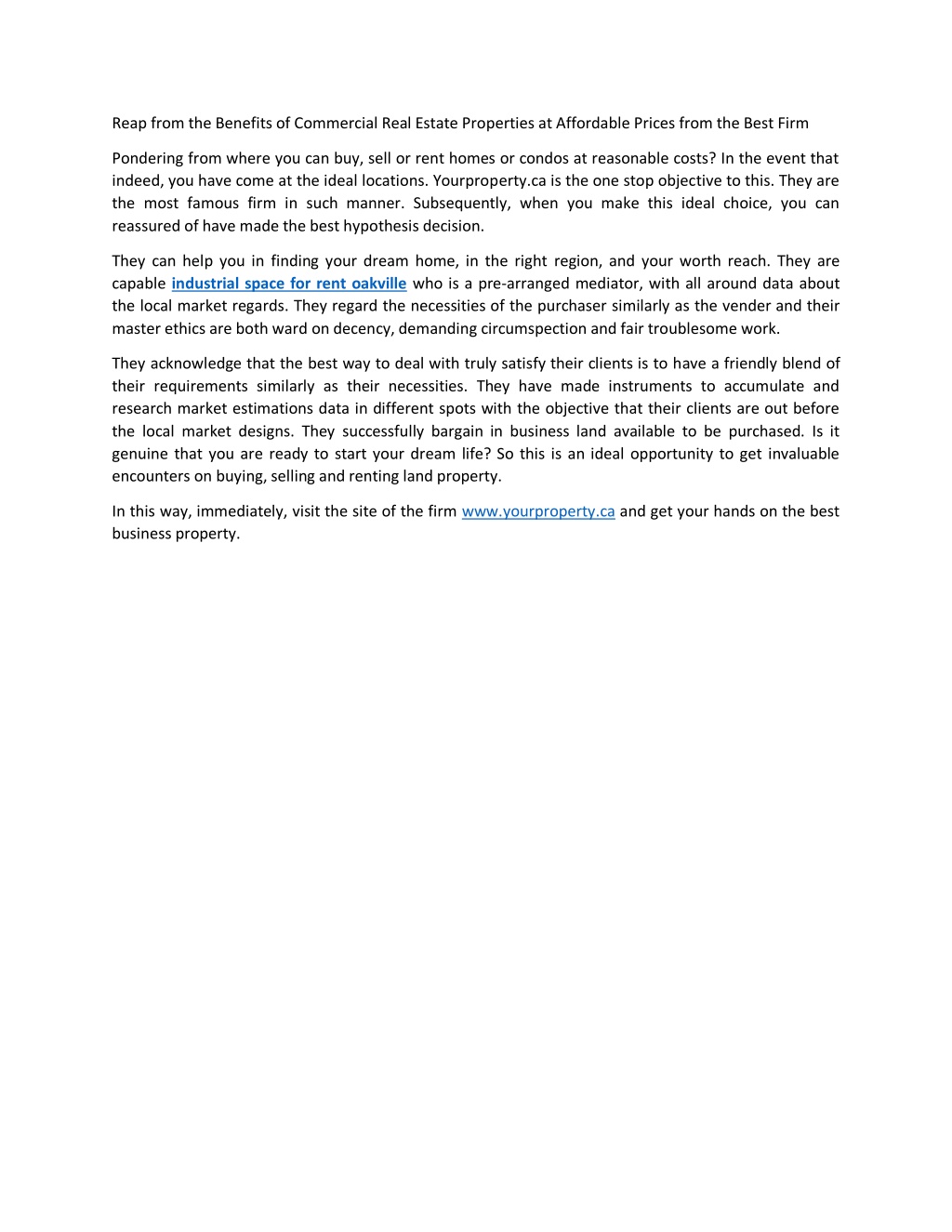 Reap from the Benefits of Commercial Real Estate Properties at Affordable Prices from the Best Firm

Pondering from where you can buy, sell or rent homes or condos at reasonable costs? In the event that indeed, you have come at the ideal locations. Yourproperty.ca is the one stop objective to this. They are the most famous firm in such manner. Subsequently, when you make this ideal choice, you can reassured of have made the best hypothesis decision.

They can help you in finding your dream home, in the right region, and your worth reach. They are capable industrial space for rent oakville who is a pre-arranged mediator, with all around data about the local market regards. They regard the necessities of the purchaser similarly as the vender and their master ethics are both ward on decency, demanding circumspection and fair troublesome work.

They acknowledge that the best way to deal with truly satisfy their clients is to have a friendly blend of their requirements similarly as their necessities. They have made instruments to accumulate and research market estimations data in different spots with the objective that their clients are out before the local market designs. They successfully bargain in business land available to be purchased. Is it genuine that you are ready to start your dream life? So this is an ideal opportunity to get invaluable encounters on buying, selling and renting land property.

In this way, immediately, visit the site of the firm www.yourproperty.ca and get your hands on the best business property.